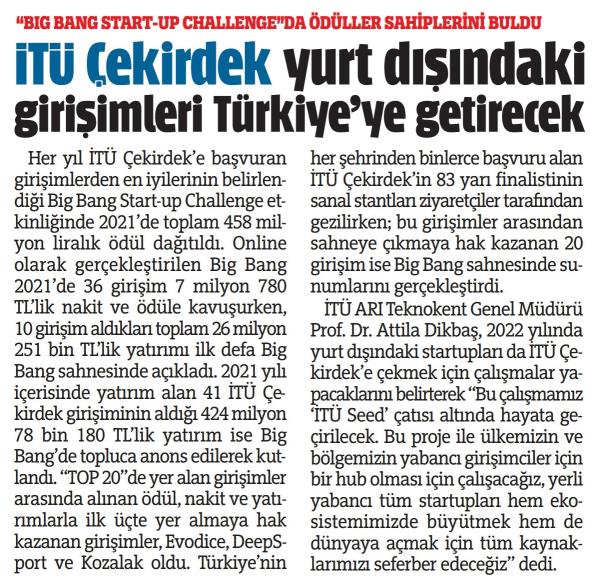 "BIG BANG START-UP CHALLENGE"DA ÖDÜLLER SAHİPLERİNİ BULDU

İTÜ Çekirdek yurt dışındaki girişimleri Türkiye'ye getirecek

Her yıl İTÜ Çekirdek'e başvuran girişimlerden en iyilerinin belirlendiği Big Bang Start-up Challenge etkinliğinde 2021'de toplam 458 milyon liralık ödül dağıtıldı. Online olarak gerçekleştirilen Big Bang 2021'de 36 girişim 7 milyon 780 TL'lik nakit ve ödüle kavuşurken, 10 girişim aldıkları toplam 26 milyon 251 bin TL'lik yatırımı ilk defa Big Bang sahnesinde açıkladı. 2021 yılı içerisinde yatırım alan 41 İTÜ Çekirdek girişiminin aldığı 424 milyon 78 bin 180 TL'lik yatırım ise Big Bang'de topluca anons edilerek kutlandı. "TOP 20"de yer alan girişimler arasında alınan ödül, nakit ve yatırımlarla ilk üçte yer almaya hak kazanan girişimler, Evodice, DeepSport ve Kozalak oldu. Türkiye'nin her şehrinden binlerce başvuru alan İTÜ Çekirdek'in 83 yarı finalistinin sanal stantları ziyaretçiler tarafından gezilirken; bu girişimler arasından sahneye çıkmaya hak kazanan 20 girişim ise Big Bang sahnesinde sunumlarını gerçekleştirdi.

İTÜ ARI Teknokent Genel Müdürü Prof. Dr. Attila Dikbaş, 2022 yılında yurt dışındaki startupları da İTÜ Çekirdek'e çekmek için çalışmalar yapacaklarını belirterek "Bu çalışmamız 'İTÜ Seed' çatısı altında hayata geçirilecek. Bu proje ile ülkemizin ve bölgemizin yabancı girişimciler için bir hub olması için çalışacağız, yerli yabancı tüm startupları hem ekosistemimizde büyütmek hem de dünyaya açmak için tüm kaynaklarımızı seferber edeceğiz" dedi.